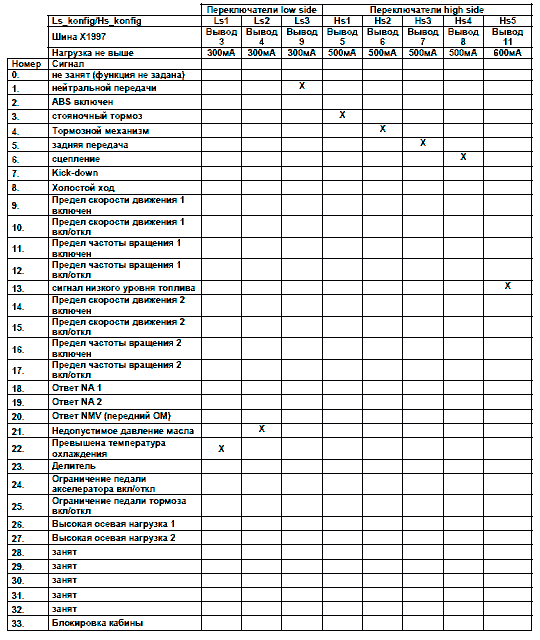 | | | Переключатели low side | | | Переключатели high side | | | | |
|---|---|---|---|---|---|---|---|---|---|
| | Ls_konfig/Hs_konfig | Ls1 | Ls2 | Ls3 | Hs1 | Hs2 | Hs3 | Hs4 | Hs5 |
| | Шина X1997 | Вывод 3 | Вывод 4 | Вывод 9 | Вывод 5 | Вывод 6 | Вывод 7 | Вывод 8 | Вывод 11 |
| | Нагрузка не выше | 300мА | 300мА | 300мА | 500мА | 500мА | 500мА | 500мА | 600мА |
| Номер | Сигнал | | | | | | | | |
| 0. | не занят (функция не задана) | | | | | | | | |
| 1. | нейтральной передачи | | | X | | | | | |
| 2. | ABS включен | | | | | | | | |
| 3. | стояночный тормоз | | | | X | | | | |
| 4. | Тормозной механизм | | | | | X | | | |
| 5. | задняя передача | | | | | | X | | |
| 6. | сцепление | | | | | | | X | |
| 7. | Kick-down | | | | | | | | |
| 8. | Холостой ход | | | | | | | | |
| 9. | Предел скорости движения 1 включен | | | | | | | | |
| 10. | Предел скорости движения 1 вкл/откл | | | | | | | | |
| 11. | Предел частоты вращения 1 включен | | | | | | | | |
| 12. | Предел частоты вращения 1 вкл/откл | | | | | | | | |
| 13. | сигнал низкого уровня топлива | | | | | | | | X |
| 14. | Предел скорости движения 2 включен | | | | | | | | |
| 15. | Предел скорости движения 2 вкл/откл | | | | | | | | |
| 16. | Предел частоты вращения 2 включен | | | | | | | | |
| 17. | Предел частоты вращения 2 вкл/откл | | | | | | | | |
| 18. | Ответ NA 1 | | | | | | | | |
| 19. | Ответ NA 2 | | | | | | | | |
| 20. | Ответ NMV (передний ОМ) | | | | | | | | |
| 21. | Недопустимое давление масла | | X | | | | | | |
| 22. | Превышена температура охлаждения | X | | | | | | | |
| 23. | Делитель | | | | | | | | |
| 24. | Ограничение педали акселератора вкл/откл | | | | | | | | |
| 25. | Ограничение педали тормоза вкл/откл | | | | | | | | |
| 26. | Высокая осевая нагрузка 1 | | | | | | | | |
| 27. | Высокая осевая нагрузка 2 | | | | | | | | |
| 28. | занят | | | | | | | | |
| 29. | занят | | | | | | | | |
| 30. | занят | | | | | | | | |
| 31. | занят | | | | | | | | |
| 32. | занят | | | | | | | | |
| 33. | Блокировка кабины | | | | | | | | |